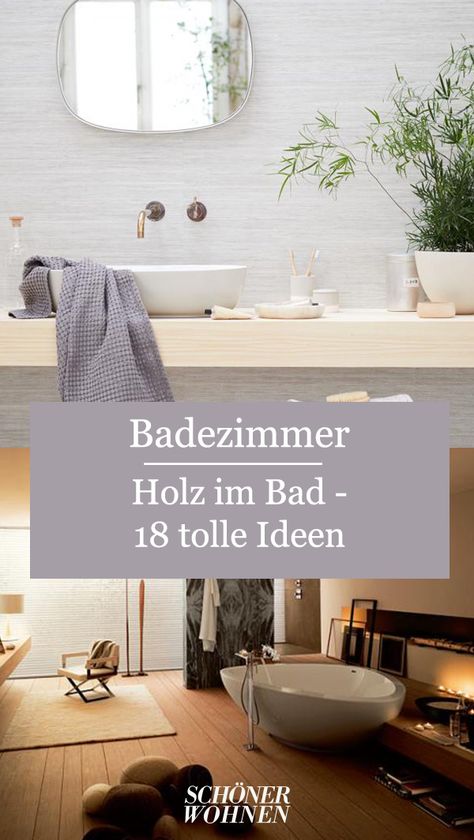 Badezimmer

Holz im Bad - 18 tolle Ideen

SCHÖNER WOHNEN